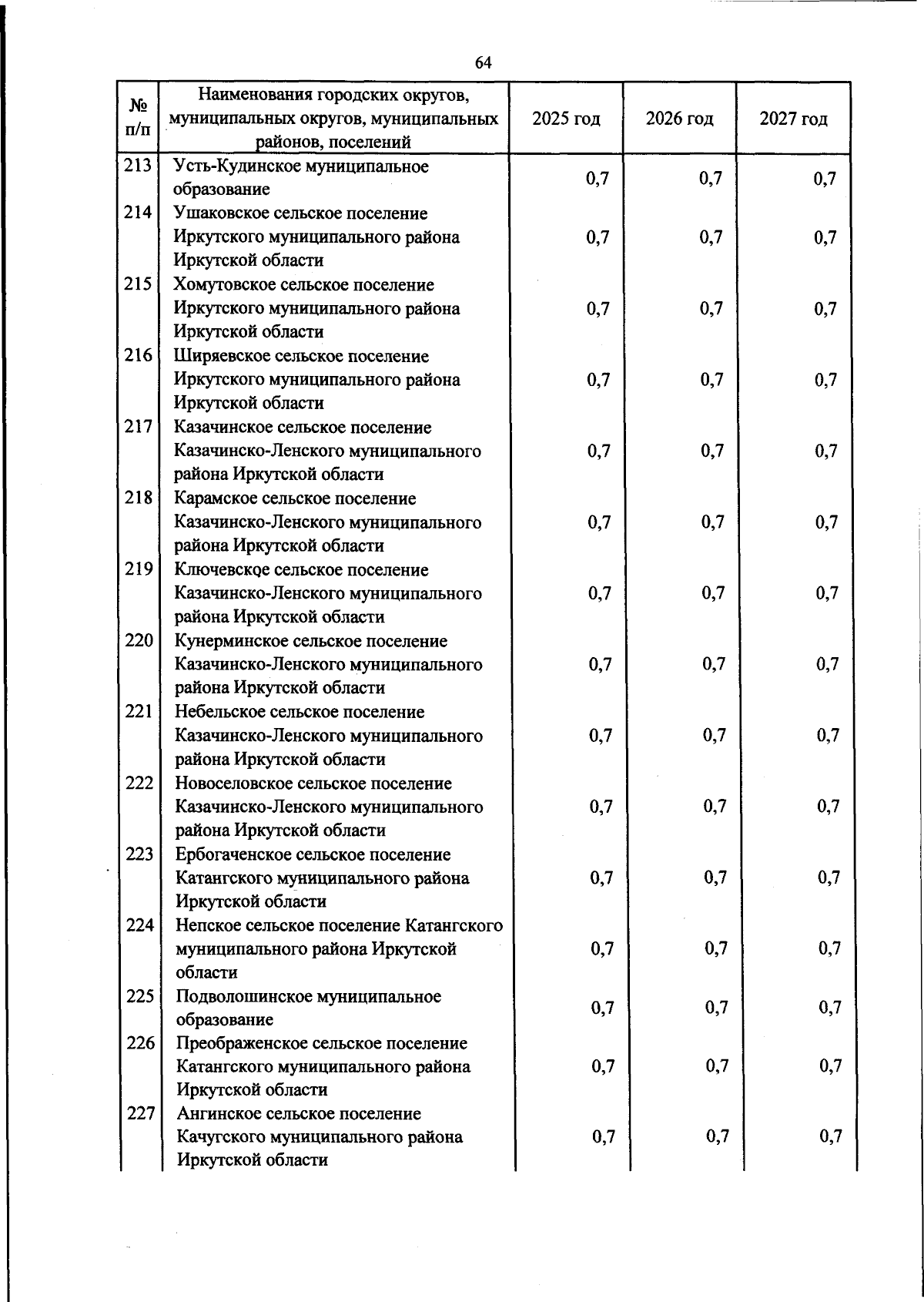 64

| № п/п | Наименования городских округов, муниципальных округов, муниципальных районов, поселений | 2025 год | 2026 год | 2027 год |
|---|---|---|---|---|
| 213 | Усть-Кудинское муниципальное образование | 0,7 | 0,7 | 0,7 |
| 214 | Ушаковское сельское поселение Иркутского муниципального района Иркутской области | 0,7 | 0,7 | 0,7 |
| 215 | Хомутовское сельское поселение Иркутского муниципального района Иркутской области | 0,7 | 0,7 | 0,7 |
| 216 | Ширяевское сельское поселение Иркутского муниципального района Иркутской области | 0,7 | 0,7 | 0,7 |
| 217 | Казачинское сельское поселение Казачинско-Ленского муниципального района Иркутской области | 0,7 | 0,7 | 0,7 |
| 218 | Карамское сельское поселение Казачинско-Ленского муниципального района Иркутской области | 0,7 | 0,7 | 0,7 |
| 219 | Ключевское сельское поселение Казачинско-Ленского муниципального района Иркутской области | 0,7 | 0,7 | 0,7 |
| 220 | Кунерминское сельское поселение Казачинско-Ленского муниципального района Иркутской области | 0,7 | 0,7 | 0,7 |
| 221 | Небельское сельское поселение Казачинско-Ленского муниципального района Иркутской области | 0,7 | 0,7 | 0,7 |
| 222 | Новоселовское сельское поселение Казачинско-Ленского муниципального района Иркутской области | 0,7 | 0,7 | 0,7 |
| 223 | Ербогаченское сельское поселение Катангского муниципального района Иркутской области | 0,7 | 0,7 | 0,7 |
| 224 | Непское сельское поселение Катангского муниципального района Иркутской области | 0,7 | 0,7 | 0,7 |
| 225 | Подволошинское муниципальное образование | 0,7 | 0,7 | 0,7 |
| 226 | Преображенское сельское поселение Катангского муниципального района Иркутской области | 0,7 | 0,7 | 0,7 |
| 227 | Ангинское сельское поселение Качугского муниципального района Иркутской области | 0,7 | 0,7 | 0,7 |